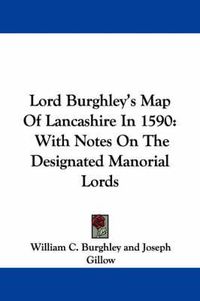 Lord Burghley's Map Of Lancashire In 1590: With Notes On The Designated Manorial Lords

William C. Burghley and Joseph Gillow